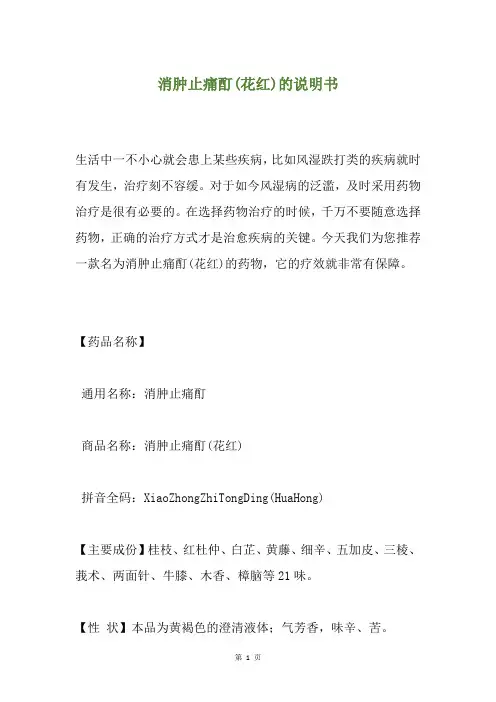 消肿止痛酊(花红)的说明书

生活中一不小心就会患上某些疾病，比如风湿跌打类的疾病就时有发生，治疗刻不容缓。对于如今风湿病的泛滥，及时采用药物治疗是很有必要的。在选择药物治疗的时候，千万不要随意选择药物，正确的治疗方式才是治愈疾病的关键。今天我们为您推荐一款名为消肿止痛酊(花红)的药物，它的疗效就非常有保障。

【药品名称】

通用名称：消肿止痛酊

商品名称：消肿止痛酊(花红)

拼音全码：XiaoZhongZhiTongDing(HuaHong)

【主要成份】桂枝、红杜仲、白芷、黄藤、细辛、五加皮、三棱、莪术、两面针、牛膝、木香、樟脑等21味。

【性 状】本品为黄褐色的澄清液体；气芳香，味辛、苦。

第 1 页